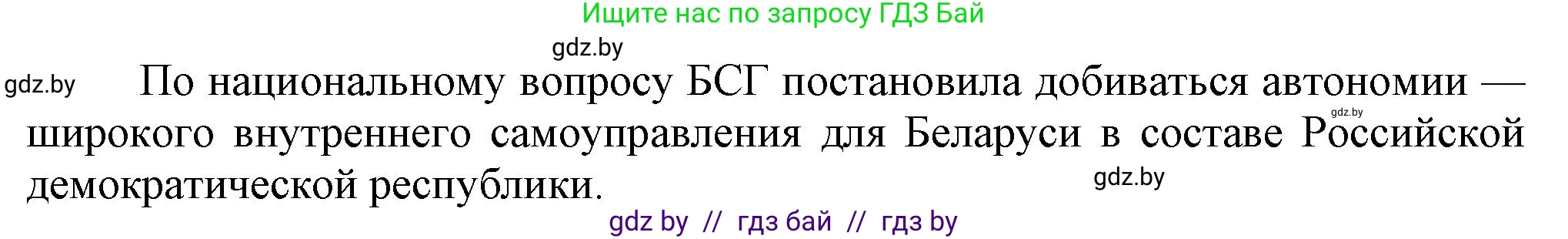 Ищите нас по запросу ГДЗ Бай

gdz.by

gdz.by

По национальному вопросу БСГ постановила добиваться автономии — широкого внутреннего самоуправления для Беларуси в составе Российской демократической республики.

gdz.by

gdz.by

gdz by // гдз бай // гдз by